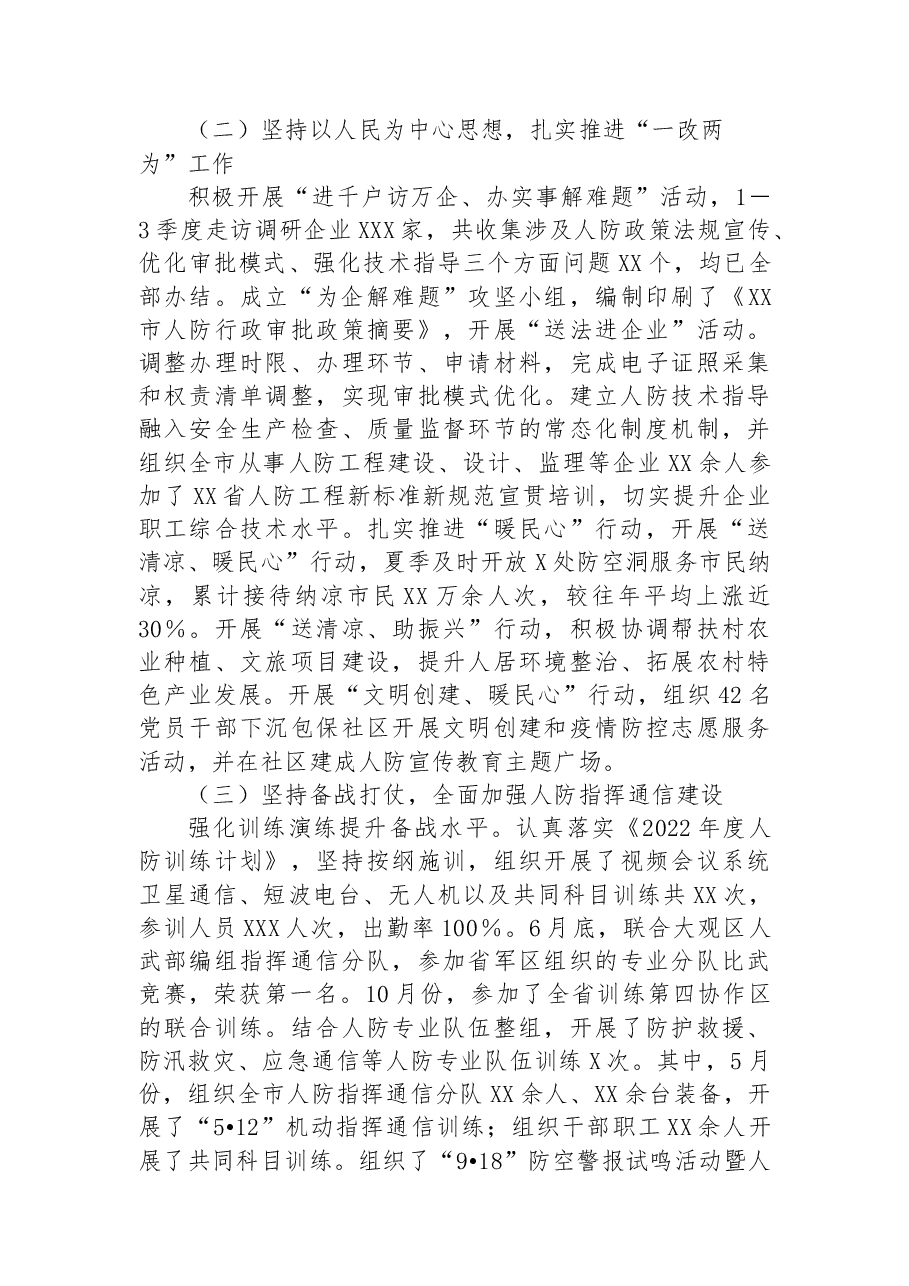 （二）坚持以人民为中心思想，扎实推进“一改两为”工作

积极开展“进千户访万企、办实事解难题”活动，1—3季度走访调研企业XXX家，共收集涉及人防政策法规宣传、优化审批模式、强化技术指导三个方面问题XX个，均已全部办结。成立“为企解难题”攻坚小组，编制印刷了《XX市人防行政审批政策摘要》，开展“送法进企业”活动。调整办理时限、办理环节、申请材料，完成电子证照采集和权责清单调整，实现审批模式优化。建立人防技术指导融入安全生产检查、质量监督环节的常态化制度机制，并组织全市从事人防工程建设、设计、监理等企业XX余人参加了XX省人防工程新标准新规范宣贯培训，切实提升企业职工综合技术水平。扎实推进“暖民心”行动，开展“送清凉、暖民心”行动，夏季及时开放X处防空洞服务市民纳凉，累计接待纳凉市民XX万余人次，较往年平均上涨近30%。开展“送清凉、助振兴”行动，积极协调帮扶村农业种植、文旅项目建设，提升人居环境整治、拓展农村特色产业发展。开展“文明创建、暖民心”行动，组织42名党员干部下沉包保社区开展文明创建和疫情防控志愿服务活动，并在社区建成人防宣传教育主题广场。

（三）坚持备战打仗，全面加强人防指挥通信建设

强化训练演练提升备战水平。认真落实《2022年度人防训练计划》，坚持按纲施训，组织开展了视频会议系统卫星通信、短波电台、无人机以及共同科目训练共XX次，参训人员XXX人次，出勤率100%。6月底，联合大观区人武部编组指挥通信分队，参加省军区组织的专业分队比武竞赛，荣获第一名。10月份，参加了全省训练第四协作区的联合训练。结合人防专业队伍整组，开展了防护救援、防汛救灾、应急通信等人防专业队伍训练X次。其中，5月份，组织全市人防指挥通信分队XX余人、XX余台装备，开展了“5•12”机动指挥通信训练；组织干部职工XX余人开展了共同科目训练。组织了“9•18”防空警报试鸣活动暨人